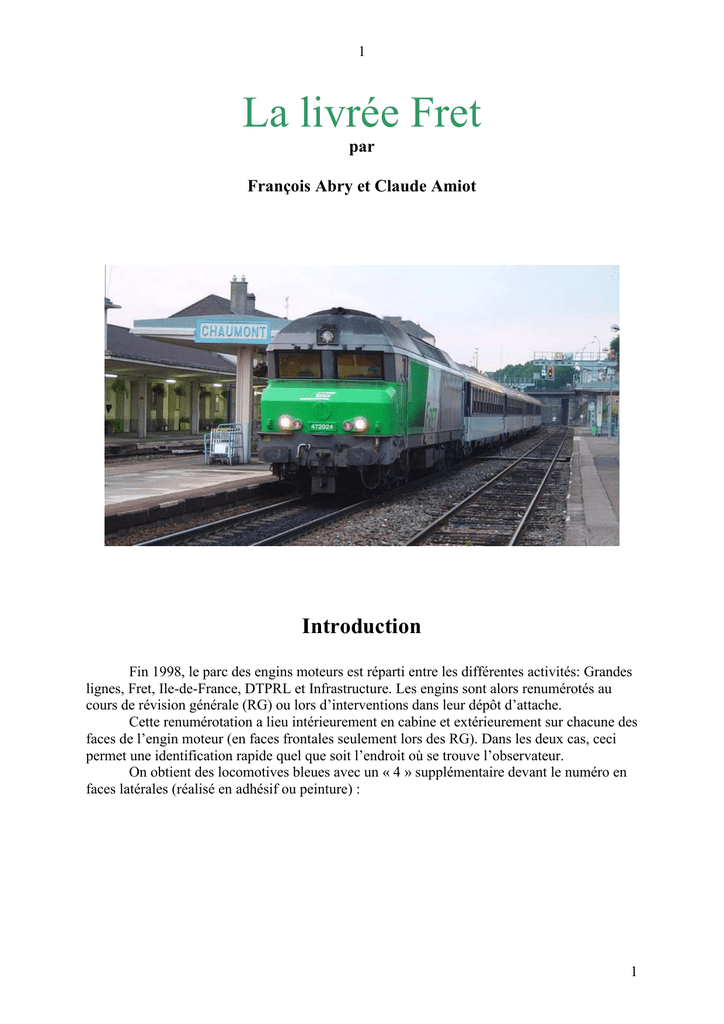 1

La livrée Fret

par

François Abry et Claude Amiot

CHAUMONT

472024

Introduction

Fin 1998, le parc des engins moteurs est réparti entre les différentes activités: Grandes lignes, Fret, Ile-de-France, DTPRL et Infrastructure. Les engins sont alors renumérotés au cours de révision générale (RG) ou lors d'interventions dans leur dépôt d'attache.

Cette renumérotation a lieu intérieurement en cabine et extérieurement sur chacune des faces de l'engin moteur (en faces frontales seulement lors des RG). Dans les deux cas, ceci permet une identification rapide quel que soit l'endroit où se trouve l'observateur.

On obtient des locomotives bleues avec un « 4 » supplémentaire devant le numéro en faces latérales (réalisé en adhésif ou peinture) :

1